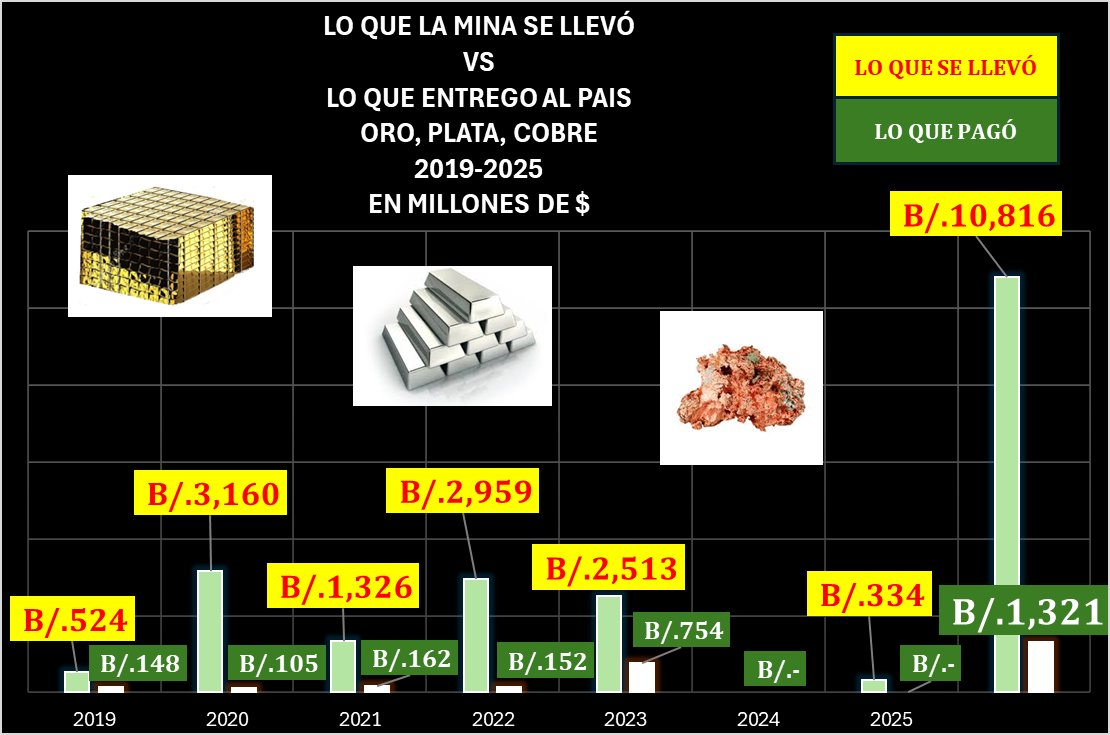 LO QUE LA MINA SE LLEVÓ
VS
LO QUE ENTREGO AL PAIS
ORO, PLATA, COBRE
2019-2025
EN MILLONES DE $

LO QUE SE LLEVÓ
LO QUE PAGÓ

B/.524
B/.148
B/.3,160
B/.105
B/.1,326
B/.162
B/.2,959
B/.152
B/.2,513
B/.754
B/.-
B/.334
B/.-
B/.10,816
B/.1,321

2019
2020
2021
2022
2023
2024
2025